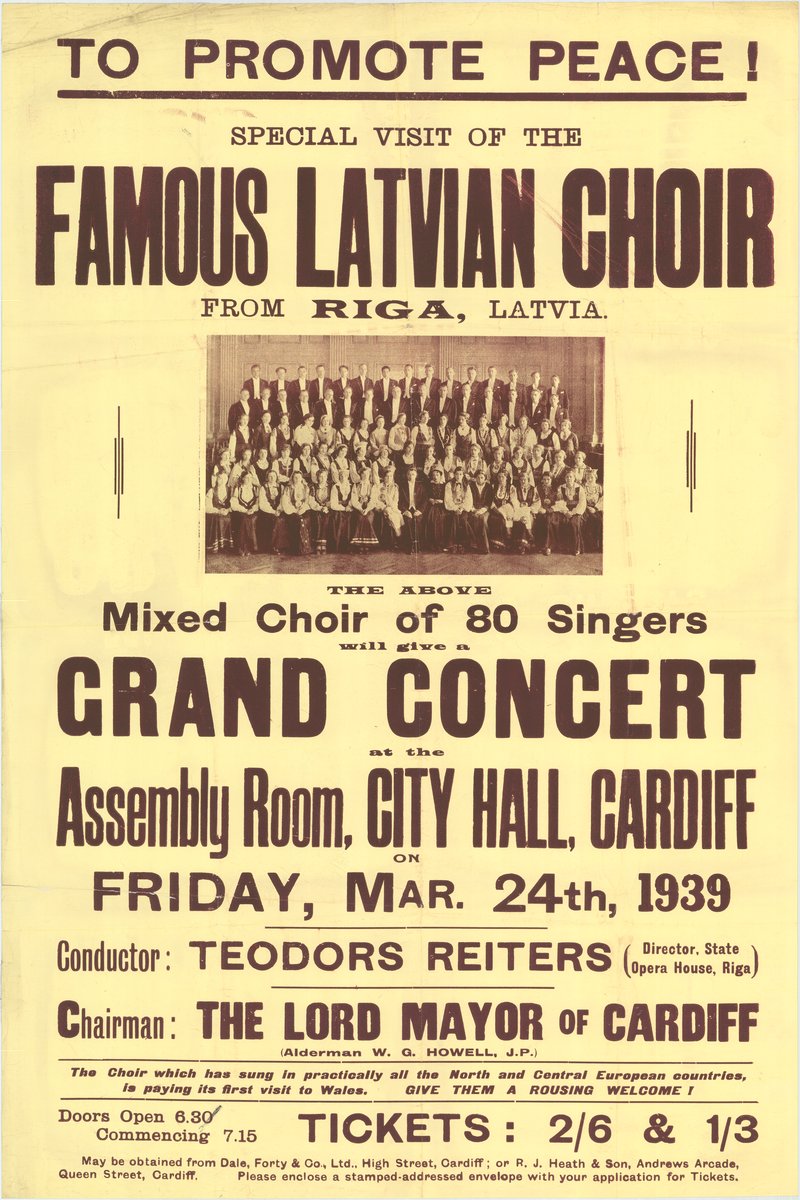 TO PROMOTE PEACE!

SPECIAL VISIT OF THE

FAMOUS LATVIAN CHOIR

FROM RIGA, LATVIA.

THE ABOVE

Mixed Choir of 80 Singers

will give a

GRAND CONCERT

at the

Assembly Room, CITY HALL, CARDIFF

ON

FRIDAY, MAR. 24th, 1939

Conductor: TEODORS REITERS (Director, State Opera House, Riga)

Chairman: THE LORD MAYOR OF CARDIFF

(Alderman W. G. HOWELL, J.P.)

The Choir which has sung in practically all the North and Central European countries, is paying its first visit to Wales. GIVE THEM A ROUSING WELCOME!

Doors Open 6.30
Commencing 7.15

TICKETS: 2/6 & 1/3

May be obtained from Dale, Forty & Co., Ltd., High Street, Cardiff; or R. J. Heath & Son, Andrews Arcade, Queen Street, Cardiff. Please enclose a stamped-addressed envelope with your application for Tickets.